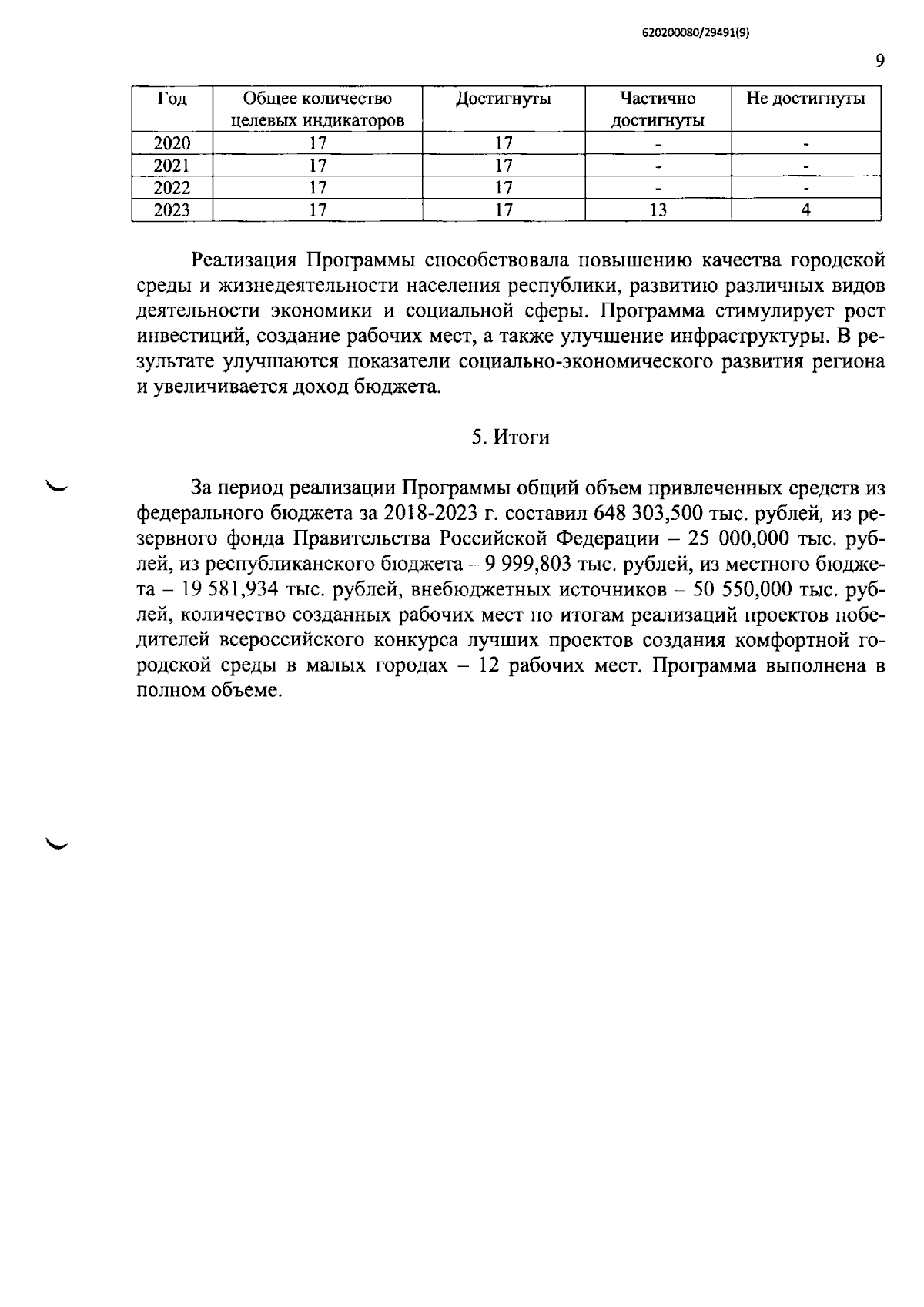 620200080/29491(9)

9

| Год | Общее количество целевых индикаторов | Достигнуты | Частично достигнуты | Не достигнуты |
|---|---|---|---|---|
| 2020 | 17 | 17 | - | - |
| 2021 | 17 | 17 | - | - |
| 2022 | 17 | 17 | - | - |
| 2023 | 17 | 17 | 13 | 4 |

Реализация Программы способствовала повышению качества городской среды и жизнедеятельности населения республики, развитию различных видов деятельности экономики и социальной сферы. Программа стимулирует рост инвестиций, создание рабочих мест, а также улучшение инфраструктуры. В результате улучшаются показатели социально-экономического развития региона и увеличивается доход бюджета.

5. Итоги

За период реализации Программы общий объем привлеченных средств из федерального бюджета за 2018-2023 г. составил 648 303,500 тыс. рублей, из резервного фонда Правительства Российской Федерации – 25 000,000 тыс. рублей, из республиканского бюджета – 9 999,803 тыс. рублей, из местного бюджета – 19 581,934 тыс. рублей, внебюджетных источников – 50 550,000 тыс. рублей, количество созданных рабочих мест по итогам реализаций проектов победителей всероссийского конкурса лучших проектов создания комфортной городской среды в малых городах – 12 рабочих мест. Программа выполнена в полном объеме.